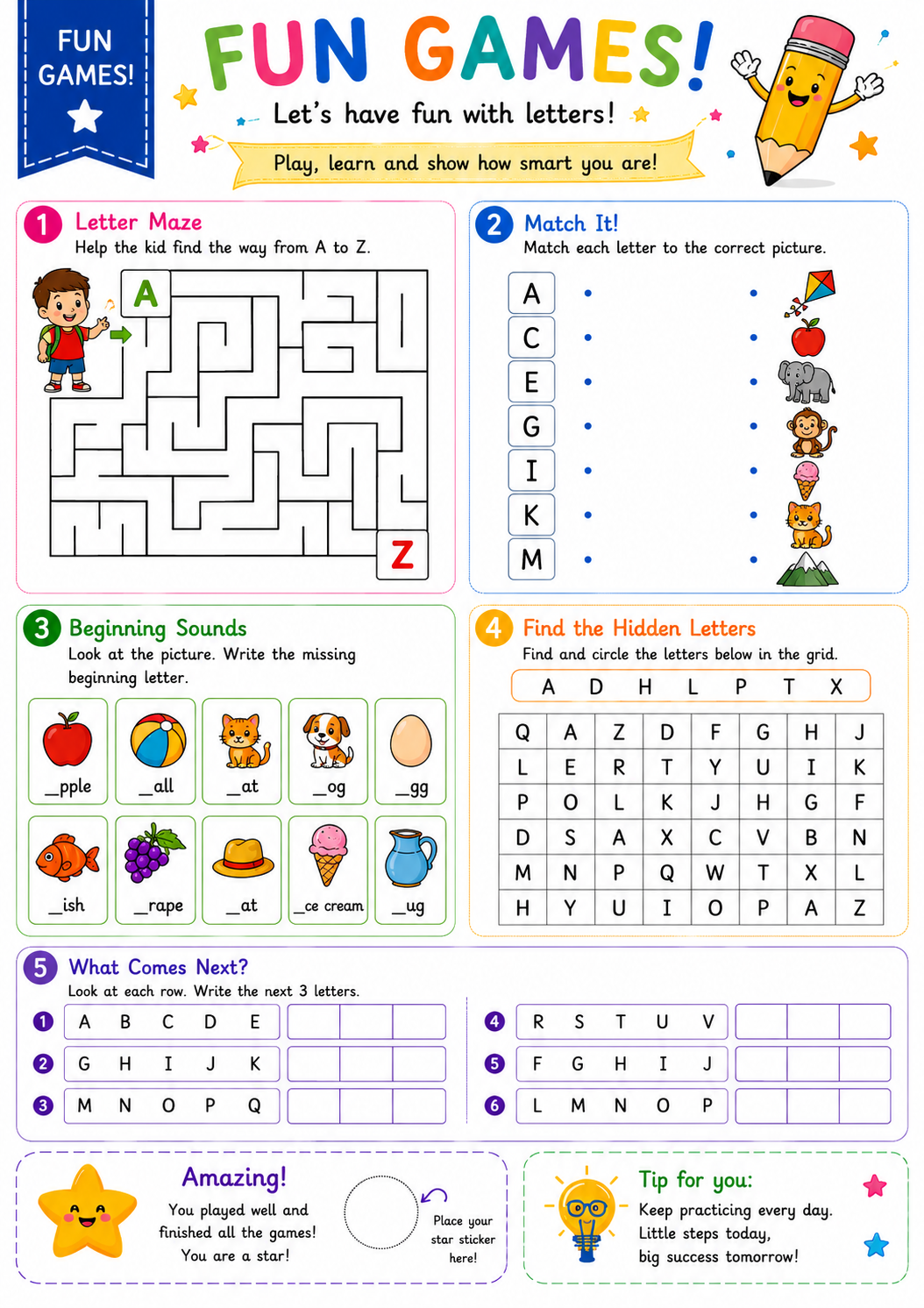 FUN GAMES!

FUN GAMES!

Let's have fun with letters!

Play, learn and show how smart you are!

1 Letter Maze
Help the kid find the way from A to Z.

A

Z

2 Match It!
Match each letter to the correct picture.

A
C
E
G
I
K
M

3 Beginning Sounds
Look at the picture. Write the missing beginning letter.

_pple
_all
_at
_og
_gg
_ish
_rape
_at
_ce cream
_ug

4 Find the Hidden Letters
Find and circle the letters below in the grid.

A D H L P T X

| Q | A | Z | D | F | G | H | J |
|---|---|---|---|---|---|---|---|
| L | E | R | T | Y | U | I | K |
| P | O | L | K | J | H | G | F |
| D | S | A | X | C | V | B | N |
| M | N | P | Q | W | T | X | L |
| H | Y | U | I | O | P | A | Z |

5 What Comes Next?
Look at each row. Write the next 3 letters.

1 A B C D E
2 G H I J K
3 M N O P Q
4 R S T U V
5 F G H I J
6 L M N O P

Amazing!
You played well and finished all the games!
You are a star!

Place your star sticker here!

Tip for you:
Keep practicing every day.
Little steps today,
big success tomorrow!